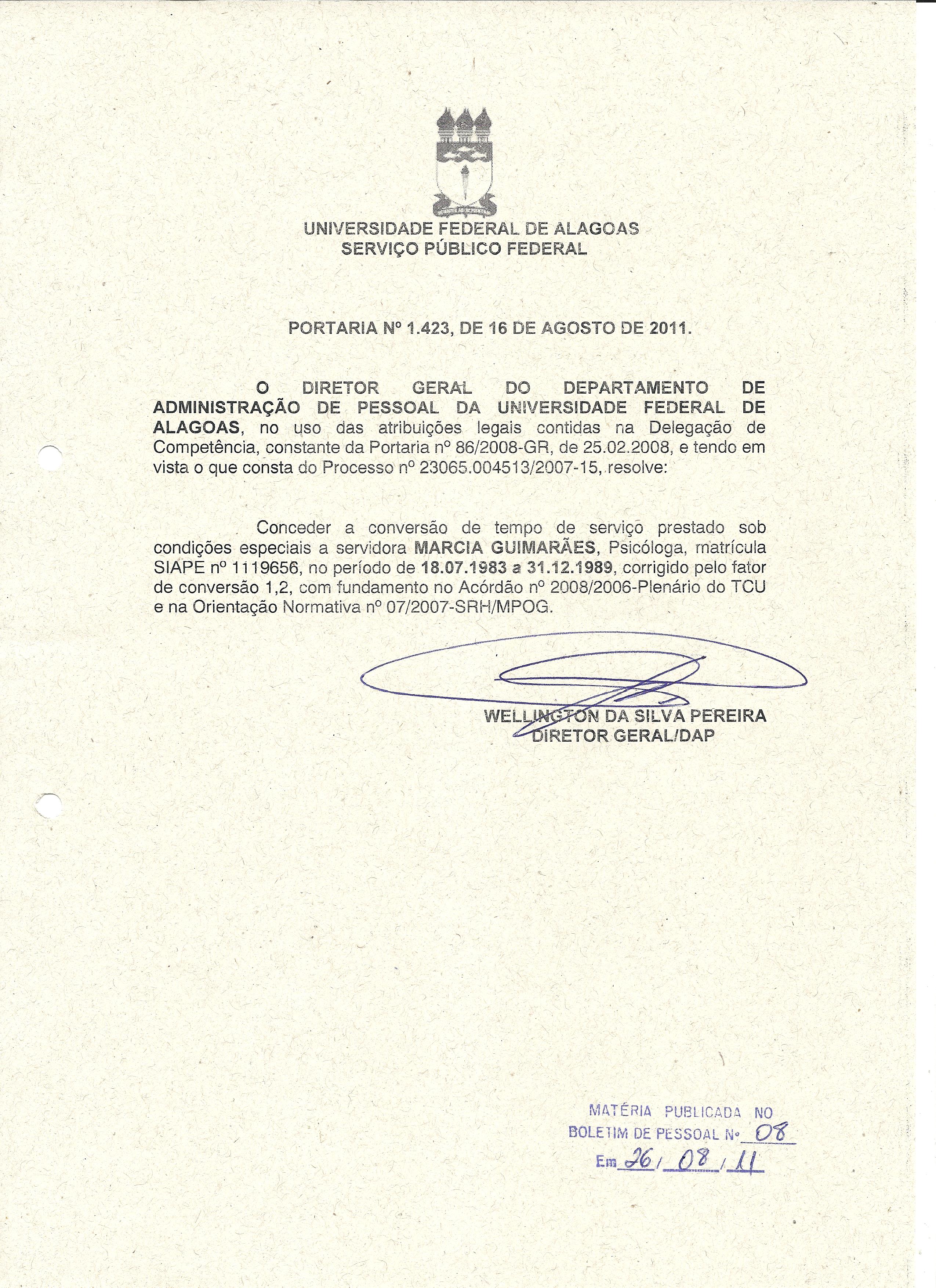 UNIVERSIDADE FEDERAL DE ALAGOAS
SERVIÇO PÚBLICO FEDERAL

PORTARIA Nº 1.423, DE 16 DE AGOSTO DE 2011.

O DIRETOR GERAL DO DEPARTAMENTO DE ADMINISTRAÇÃO DE PESSOAL DA UNIVERSIDADE FEDERAL DE ALAGOAS, no uso das atribuições legais contidas na Delegação de Competência, constante da Portaria nº 86/2008-GR, de 25.02.2008, e tendo em vista o que consta do Processo nº 23065.004513/2007-15, resolve:

Conceder a conversão de tempo de serviço prestado sob condições especiais a servidora MARCIA GUIMARÃES, Psicóloga, matrícula SIAPE nº 1119656, no período de 18.07.1983 a 31.12.1989, corrigido pelo fator de conversão 1,2, com fundamento no Acórdão nº 2008/2006-Plenário do TCU e na Orientação Normativa nº 07/2007-SRH/MPOG.

WELLINGTON DA SILVA PEREIRA
DIRETOR GERAL/DAP

MATÉRIA PUBLICADA NO
BOLETIM DE PESSOAL Nº 08
Em 26/08/11